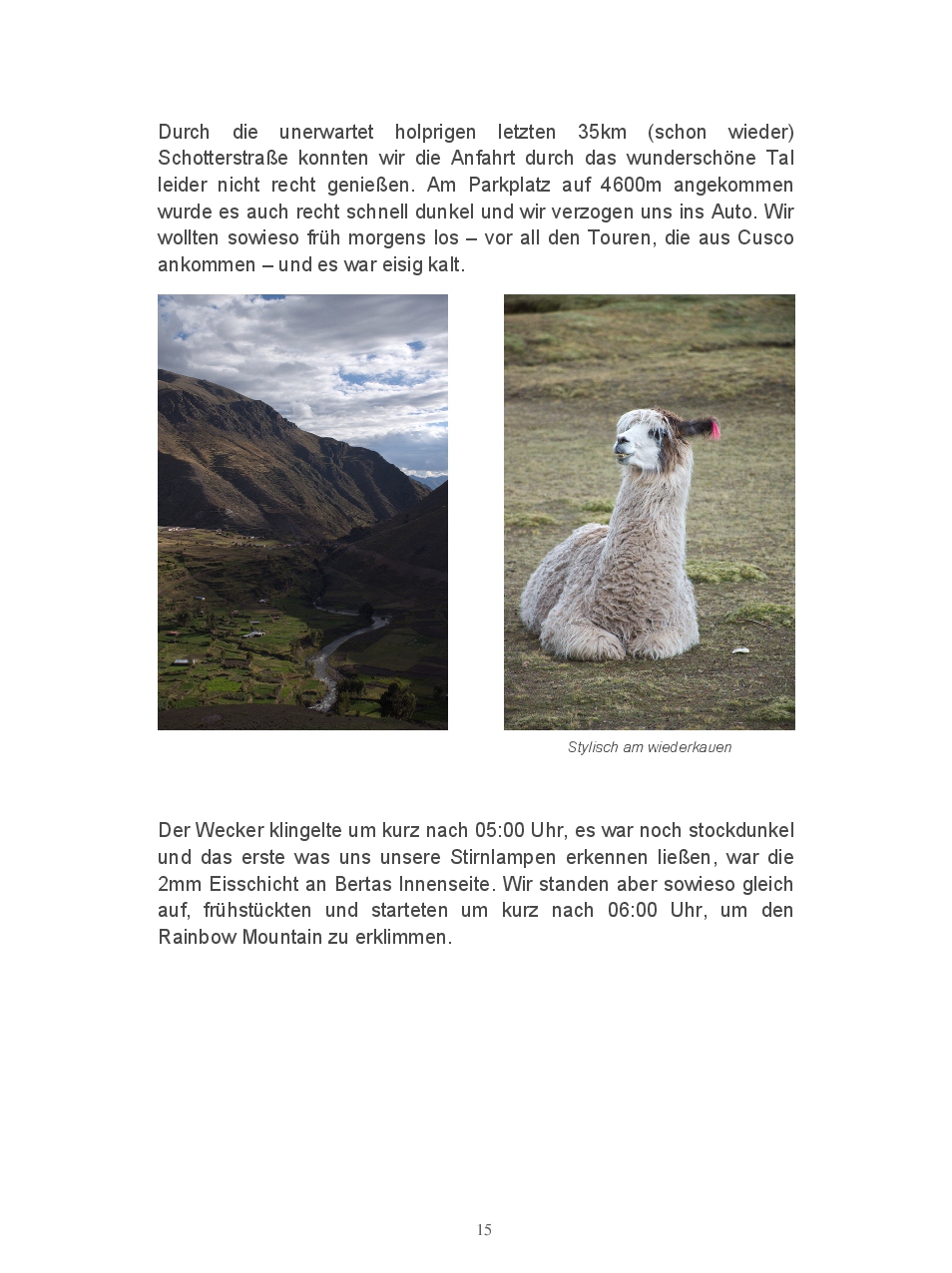 Durch die unerwartet holprigen letzten 35km (schon wieder) Schotterstraße konnten wir die Anfahrt durch das wunderschöne Tal leider nicht recht genießen. Am Parkplatz auf 4600m angekommen wurde es auch recht schnell dunkel und wir verzogen uns ins Auto. Wir wollten sowieso früh morgens los – vor all den Touren, die aus Cusco ankommen – und es war eisig kalt.

Stylisch am wiederkauen

Der Wecker klingelte um kurz nach 05:00 Uhr, es war noch stockdunkel und das erste was uns unsere Stirnlampen erkennen ließen, war die 2mm Eisschicht an Bertas Innenseite. Wir standen aber sowieso gleich auf, frühstückten und starteten um kurz nach 06:00 Uhr, um den Rainbow Mountain zu erklimmen.

15